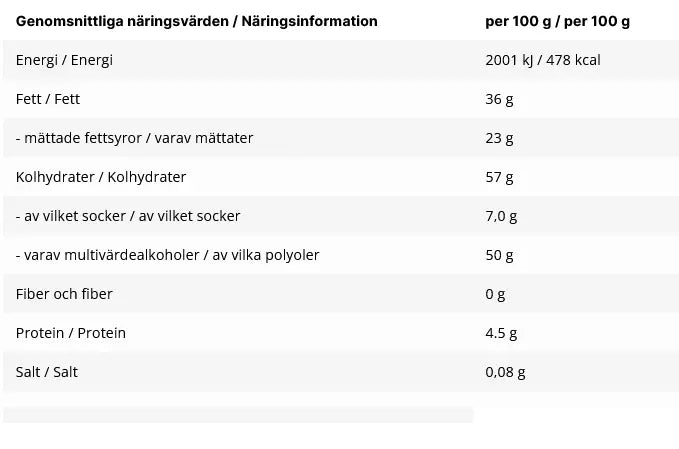 | Genomsnittliga näringsvärden / Näringsinformation | per 100 g / per 100 g |
|---|---|
| Energi / Energi | 2001 kJ / 478 kcal |
| Fett / Fett | 36 g |
| - mättade fettsyror / varav mättater | 23 g |
| Kolhydrater / Kolhydrater | 57 g |
| - av vilket socker / av vilket socker | 7,0 g |
| - varav multivärdealkoholer / av vilka polyoler | 50 g |
| Fiber och fiber | 0 g |
| Protein / Protein | 4.5 g |
| Salt / Salt | 0,08 g |